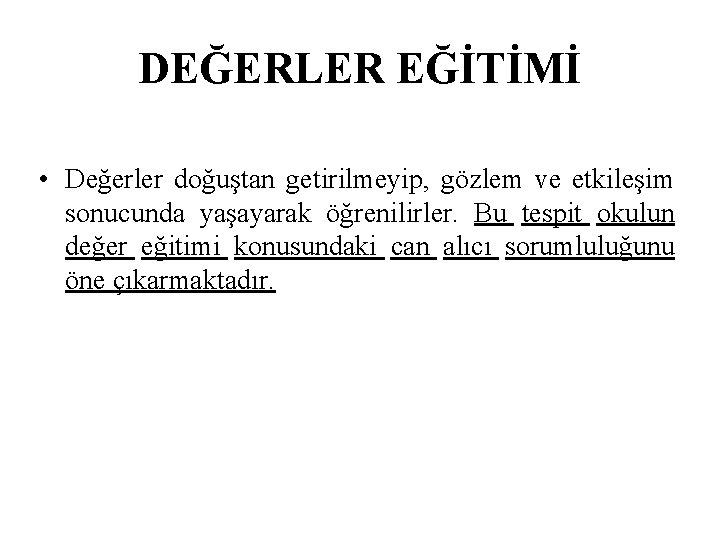 DEĞERLER EĞİTİMİ

• Değerler doğuştan getirilmeyip, gözlem ve etkileşim sonucunda yaşayarak öğrenilirler. Bu tespit okulun değer eğitimi konusundaki can alıcı sorumluluğunu öne çıkarmaktadır.